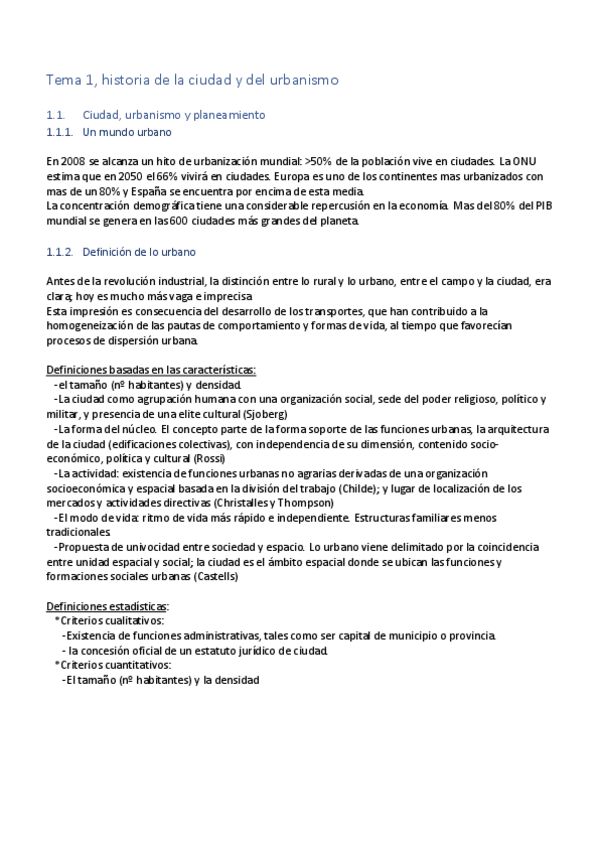 Tema 1, historia de la ciudad y del urbanismo

1.1. Ciudad, urbanismo y planeamiento

1.1.1. Un mundo urbano

En 2008 se alcanza un hito de urbanización mundial: >50% de la población vive en ciudades. La ONU estima que en 2050 el 66% vivirá en ciudades. Europa es uno de los continentes mas urbanizados con mas de un 80% y España se encuentra por encima de esta media.
La concentración demográfica tiene una considerable repercusión en la economía. Mas del 80% del PIB mundial se genera en las 600 ciudades más grandes del planeta.

1.1.2. Definición de lo urbano

Antes de la revolución industrial, la distinción entre lo rural y lo urbano, entre el campo y la ciudad, era clara; hoy es mucho más vaga e imprecisa.
Esta impresión es consecuencia del desarrollo de los transportes, que han contribuido a la homogeneización de las pautas de comportamiento y formas de vida, al tiempo que favorecían procesos de dispersión urbana.

Definiciones basadas en las características:
-el tamaño (nº habitantes) y densidad.
-La ciudad como agrupación humana con una organización social, sede del poder religioso, político y militar, y presencia de una elite cultural (Sjoberg)
-La forma del núcleo. El concepto parte de la forma soporte de las funciones urbanas, la arquitectura de la ciudad (edificaciones colectivas), con independencia de su dimensión, contenido socio-económico, política y cultural (Rossi)
-La actividad: existencia de funciones urbanas no agrarias derivadas de una organización socioeconómica y espacial basada en la división del trabajo (Childe); y lugar de localización de los mercados y actividades directivas (Christalles y Thompson)
-El modo de vida: ritmo de vida más rápido e independiente. Estructuras familiares menos tradicionales.
-Propuesta de univocidad entre sociedad y espacio. Lo urbano viene delimitado por la coincidencia entre unidad espacial y social; la ciudad es el ámbito espacial donde se ubican las funciones y formaciones sociales urbanas (Castells)

Definiciones estadísticas:
*Criterios cualitativos:
-Existencia de funciones administrativas, tales como ser capital de municipio o provincia.
- la concesión oficial de un estatuto jurídico de ciudad.
*Criterios cuantitativos:
-El tamaño (nº habitantes) y la densidad